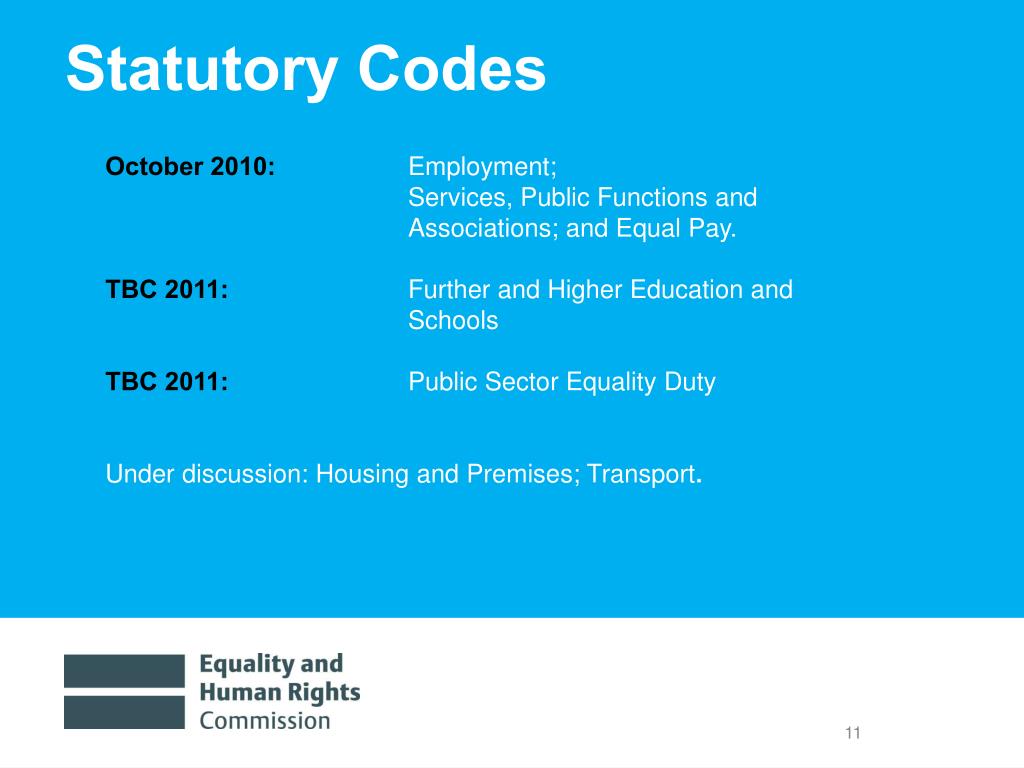 Statutory Codes

October 2010: Employment;
Services, Public Functions and Associations; and Equal Pay.

TBC 2011: Further and Higher Education and Schools

TBC 2011: Public Sector Equality Duty

Under discussion: Housing and Premises; Transport.

Equality and
Human Rights
Commission

11